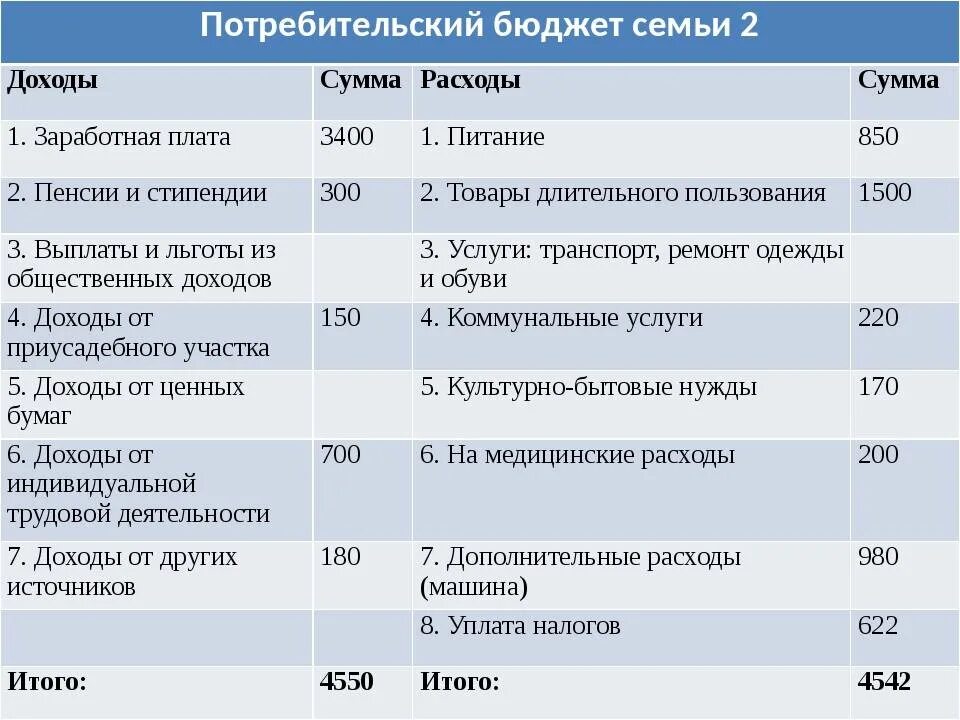 Потребительский бюджет семьи 2

| Доходы | Сумма | Расходы | Сумма |
|---|---|---|---|
| 1. Заработная плата | 3400 | 1. Питание | 850 |
| 2. Пенсии и стипендии | 300 | 2. Товары длительного пользования | 1500 |
| 3. Выплаты и льготы из общественных доходов | | 3. Услуги: транспорт, ремонт одежды и обуви | |
| 4. Доходы от приусадебного участка | 150 | 4. Коммунальные услуги | 220 |
| 5. Доходы от ценных бумаг | | 5. Культурно-бытовые нужды | 170 |
| 6. Доходы от индивидуальной трудовой деятельности | 700 | 6. На медицинские расходы | 200 |
| 7. Доходы от других источников | 180 | 7. Дополнительные расходы (машина) | 980 |
| | | 8. Уплата налогов | 622 |
| Итого: | 4550 | Итого: | 4542 |